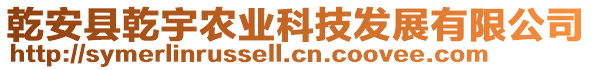 乾安县乾宇农业科技发展有限公司
http://symerlinrussell.cn.coovee.com